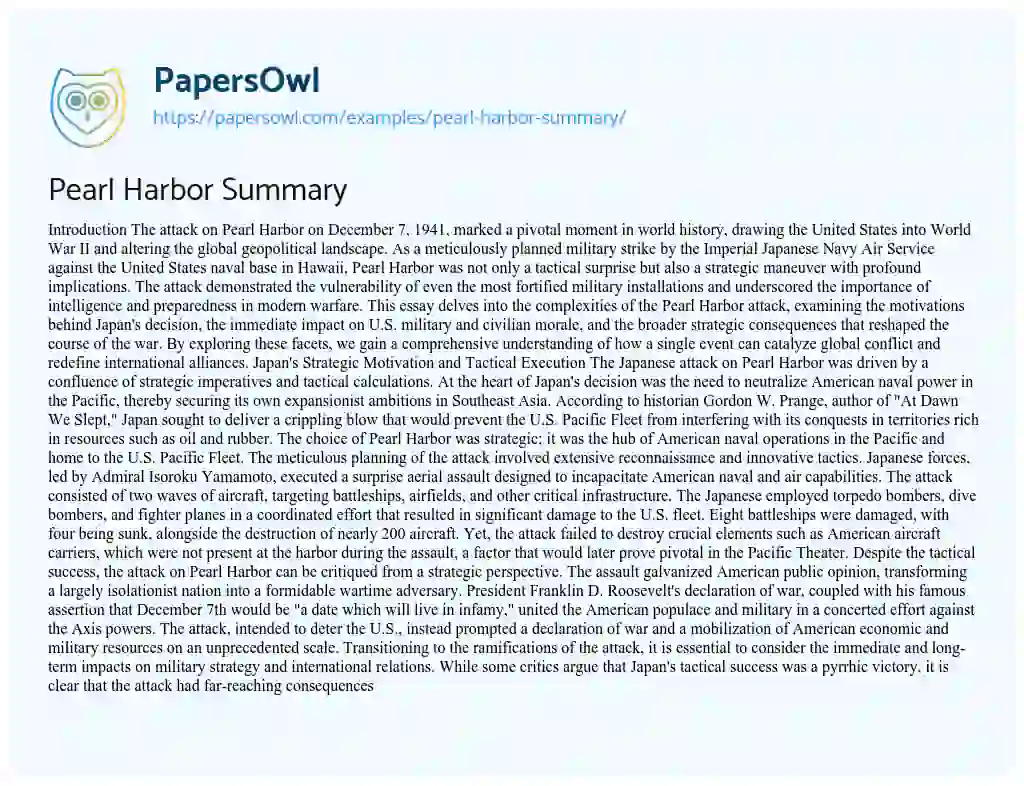 PapersOwl
https://papersowl.com/examples/pearl-harbor-summary/

Pearl Harbor Summary

Introduction The attack on Pearl Harbor on December 7, 1941, marked a pivotal moment in world history, drawing the United States into World War II and altering the global geopolitical landscape. As a meticulously planned military strike by the Imperial Japanese Navy Air Service against the United States naval base in Hawaii, Pearl Harbor was not only a tactical surprise but also a strategic maneuver with profound implications. The attack demonstrated the vulnerability of even the most fortified military installations and underscored the importance of intelligence and preparedness in modern warfare. This essay delves into the complexities of the Pearl Harbor attack, examining the motivations behind Japan's decision, the immediate impact on U.S. military and civilian morale, and the broader strategic consequences that reshaped the course of the war. By exploring these facets, we gain a comprehensive understanding of how a single event can catalyze global conflict and redefine international alliances. Japan's Strategic Motivation and Tactical Execution The Japanese attack on Pearl Harbor was driven by a confluence of strategic imperatives and tactical calculations. At the heart of Japan's decision was the need to neutralize American naval power in the Pacific, thereby securing its own expansionist ambitions in Southeast Asia. According to historian Gordon W. Prange, author of "At Dawn We Slept," Japan sought to deliver a crippling blow that would prevent the U.S. Pacific Fleet from interfering with its conquests in territories rich in resources such as oil and rubber. The choice of Pearl Harbor was strategic; it was the hub of American naval operations in the Pacific and home to the U.S. Pacific Fleet. The meticulous planning of the attack involved extensive reconnaissance and innovative tactics. Japanese forces, led by Admiral Isoroku Yamamoto, executed a surprise aerial assault designed to incapacitate American naval and air capabilities. The attack consisted of two waves of aircraft, targeting battleships, airfields, and other critical infrastructure. The Japanese employed torpedo bombers, dive bombers, and fighter planes in a coordinated effort that resulted in significant damage to the U.S. fleet. Eight battleships were damaged, with four being sunk, alongside the destruction of nearly 200 aircraft. Yet, the attack failed to destroy crucial elements such as American aircraft carriers, which were not present at the harbor during the assault, a factor that would later prove pivotal in the Pacific Theater. Despite the tactical success, the attack on Pearl Harbor can be critiqued from a strategic perspective. The assault galvanized American public opinion, transforming a largely isolationist nation into a formidable wartime adversary. President Franklin D. Roosevelt's declaration of war, coupled with his famous assertion that December 7th would be "a date which will live in infamy," united the American populace and military in a concerted effort against the Axis powers. The attack, intended to deter the U.S., instead prompted a declaration of war and a mobilization of American economic and military resources on an unprecedented scale. Transitioning to the ramifications of the attack, it is essential to consider the immediate and long-term impacts on military strategy and international relations. While some critics argue that Japan's tactical success was a pyrrhic victory, it is clear that the attack had far-reaching consequences